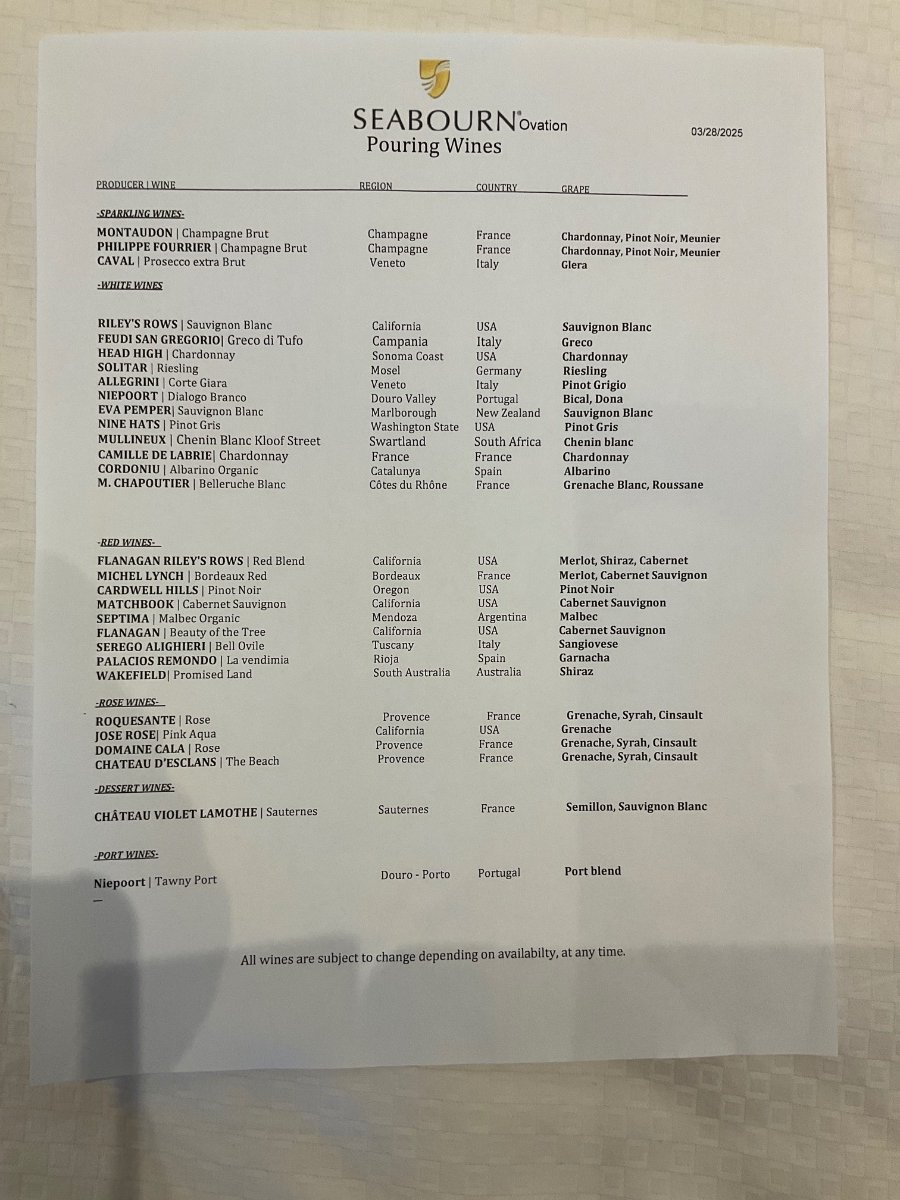 SEABOURN® Ovation
Pouring Wines

03/28/2025

| PRODUCER \| WINE | REGION | COUNTRY | GRAPE |
|---|---|---|---|
| -SPARKLING WINES- | | | |
| MONTAUDON \| Champagne Brut | Champagne | France | Chardonnay, Pinot Noir, Meunier |
| PHILIPPE FOURRIER \| Champagne Brut | Champagne | France | Chardonnay, Pinot Noir, Meunier |
| CAVAL \| Prosecco extra Brut | Veneto | Italy | Glera |
| -WHITE WINES | | | |
| RILEY'S ROWS \| Sauvignon Blanc | California | USA | Sauvignon Blanc |
| FEUDI SAN GREGORIO\| Greco di Tufo | Campania | Italy | Greco |
| HEAD HIGH \| Chardonnay | Sonoma Coast | USA | Chardonnay |
| SOLITAR \| Riesling | Mosel | Germany | Riesling |
| ALLEGRINI \| Corte Giara | Veneto | Italy | Pinot Grigio |
| NIEPOORT \| Dialogo Branco | Douro Valley | Portugal | Bical, Dona |
| EVA PEMPER\| Sauvignon Blanc | Marlborough | New Zealand | Sauvignon Blanc |
| NINE HATS \| Pinot Gris | Washington State | USA | Pinot Gris |
| MULLINEUX \| Chenin Blanc Kloof Street | Swartland | South Africa | Chenin blanc |
| CAMILLE DE LABRIE\| Chardonnay | France | France | Chardonnay |
| CORDONIU \| Albarino Organic | Catalunya | Spain | Albarino |
| M. CHAPOUTIER \| Belleruche Blanc | Côtes du Rhône | France | Grenache Blanc, Roussane |
| -RED WINES- | | | |
| FLANAGAN RILEY'S ROWS \| Red Blend | California | USA | Merlot, Shiraz, Cabernet |
| MICHEL LYNCH \| Bordeaux Red | Bordeaux | France | Merlot, Cabernet Sauvignon |
| CARDWELL HILLS \| Pinot Noir | Oregon | USA | Pinot Noir |
| MATCHBOOK \| Cabernet Sauvignon | California | USA | Cabernet Sauvignon |
| SEPTIMA \| Malbec Organic | Mendoza | Argentina | Malbec |
| FLANAGAN \| Beauty of the Tree | California | USA | Cabernet Sauvignon |
| SEREGO ALIGHIERI \| Bell Ovile | Tuscany | Italy | Sangiovese |
| PALACIOS REMONDO \| La vendimia | Rioja | Spain | Garnacha |
| WAKEFIELD\| Promised Land | South Australia | Australia | Shiraz |
| -ROSE WINES- | | | |
| ROQUESANTE \| Rose | Provence | France | Grenache, Syrah, Cinsault |
| JOSE ROSE\| Pink Aqua | California | USA | Grenache |
| DOMAINE CALA \| Rose | Provence | France | Grenache, Syrah, Cinsault |
| CHATEAU D'ESCLANS \| The Beach | Provence | France | Grenache, Syrah, Cinsault |
| -DESSERT WINES- | | | |
| CHÂTEAU VIOLET LAMOTHE \| Sauternes | Sauternes | France | Semillon, Sauvignon Blanc |
| -PORT WINES- | | | |
| Niepoort \| Tawny Port | Douro - Porto | Portugal | Port blend |

All wines are subject to change depending on availabilty, at any time.